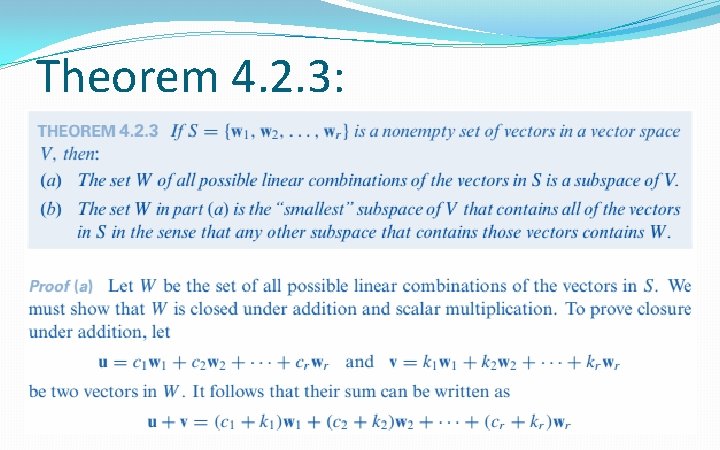 Theorem 4.2.3:

THEOREM 4.2.3 If $S = \{\mathbf{w}_1, \mathbf{w}_2, \ldots, \mathbf{w}_r\}$ is a nonempty set of vectors in a vector space V, then:

(a) The set W of all possible linear combinations of the vectors in S is a subspace of V.

(b) The set W in part (a) is the "smallest" subspace of V that contains all of the vectors in S in the sense that any other subspace that contains those vectors contains W.

Proof (a) Let W be the set of all possible linear combinations of the vectors in S. We must show that W is closed under addition and scalar multiplication. To prove closure under addition, let

$\mathbf{u} = c_1\mathbf{w}_1 + c_2\mathbf{w}_2 + \cdots + c_r\mathbf{w}_r$ and $\mathbf{v} = k_1\mathbf{w}_1 + k_2\mathbf{w}_2 + \cdots + k_r\mathbf{w}_r$

be two vectors in W. It follows that their sum can be written as

$\mathbf{u} + \mathbf{v} = (c_1 + k_1)\mathbf{w}_1 + (c_2 + k_2)\mathbf{w}_2 + \cdots + (c_r + k_r)\mathbf{w}_r$